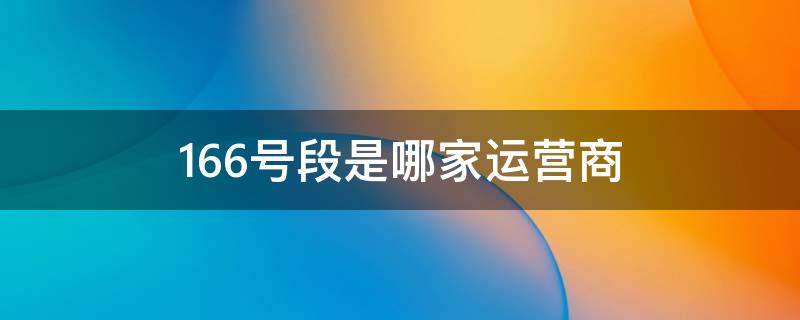 166号段是哪家运营商